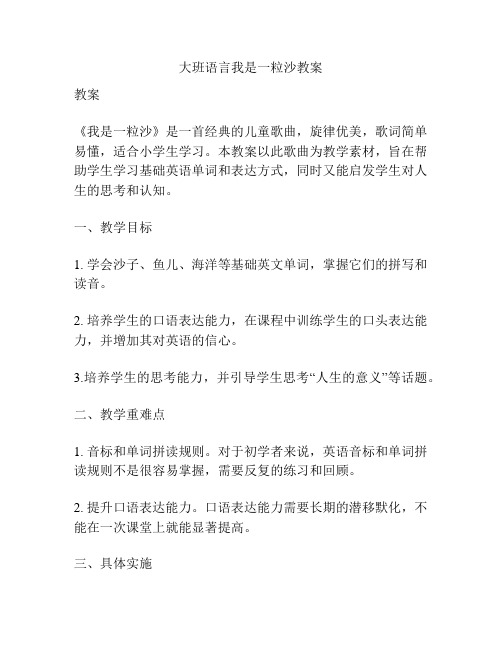 大班语言我是一粒沙教案

教案

《我是一粒沙》是一首经典的儿童歌曲，旋律优美，歌词简单易懂，适合小学生学习。本教案以此歌曲为教学素材，旨在帮助学生学习基础英语单词和表达方式，同时又能启发学生对人生的思考和认知。

一、教学目标

1. 学会沙子、鱼儿、海洋等基础英文单词，掌握它们的拼写和读音。

2. 培养学生的口语表达能力，在课程中训练学生的口头表达能力，并增加其对英语的信心。

3.培养学生的思考能力，并引导学生思考“人生的意义”等话题。

二、教学重难点

1. 音标和单词拼读规则。对于初学者来说，英语音标和单词拼读规则不是很容易掌握，需要反复的练习和回顾。

2. 提升口语表达能力。口语表达能力需要长期的潜移默化，不能在一次课堂上就能显著提高。

三、具体实施